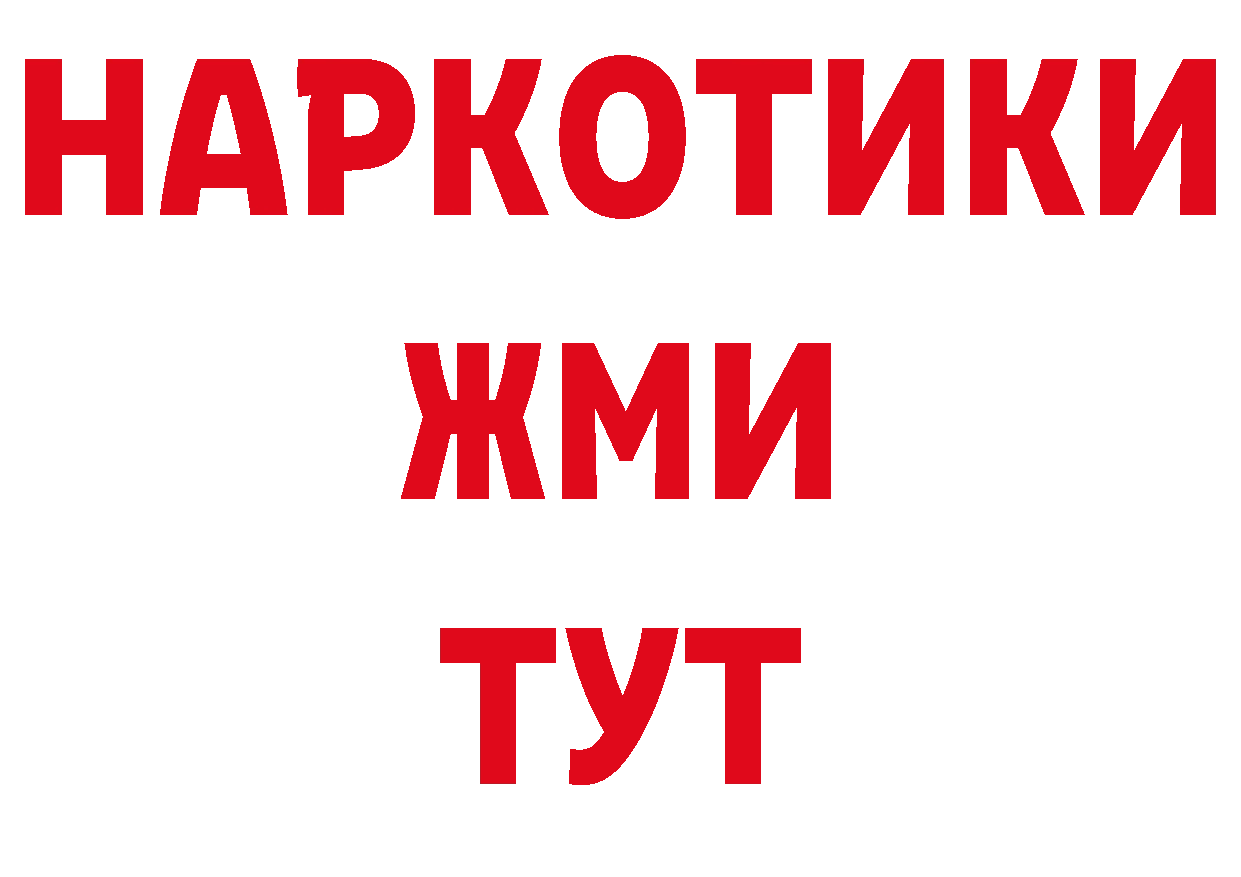 НАРКОТИКИ
ЖМИ
ТУТ